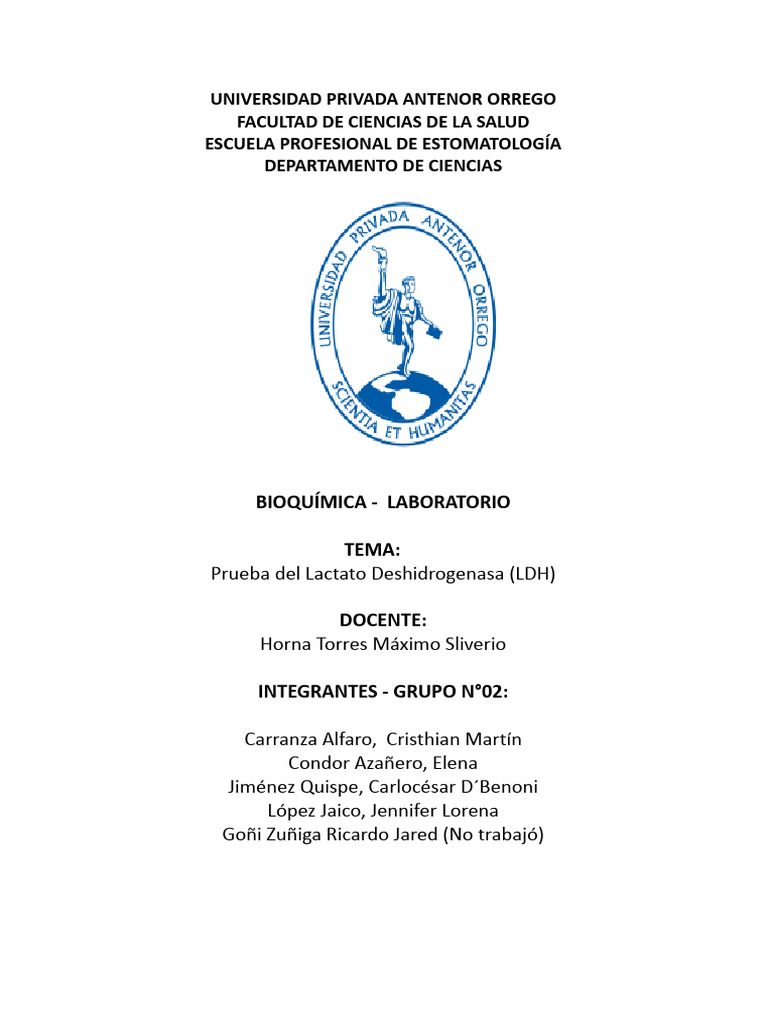 UNIVERSIDAD PRIVADA ANTENOR ORREGO
FACULTAD DE CIENCIAS DE LA SALUD
ESCUELA PROFESIONAL DE ESTOMATOLOGÍA
DEPARTAMENTO DE CIENCIAS

UNIVERSIDAD PRIVADA ANTENOR ORREGO
SCIENTIA ET HUMANITAS

BIOQUÍMICA - LABORATORIO

TEMA:
Prueba del Lactato Deshidrogenasa (LDH)

DOCENTE:
Horna Torres Máximo Sliverio

INTEGRANTES - GRUPO N°02:

Carranza Alfaro, Cristhian Martín
Condor Azañero, Elena
Jiménez Quispe, Carlocésar D´Benoni
López Jaico, Jennifer Lorena
Goñi Zuñiga Ricardo Jared (No trabajó)